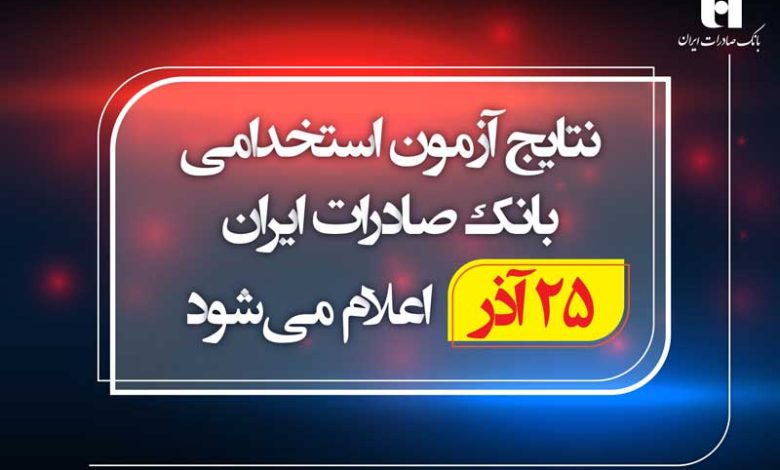 بانک صادرات ایران

نتایج آزمون استخدامی
بانک صادرات ایران
۲۵ آذر اعلام می‌شود